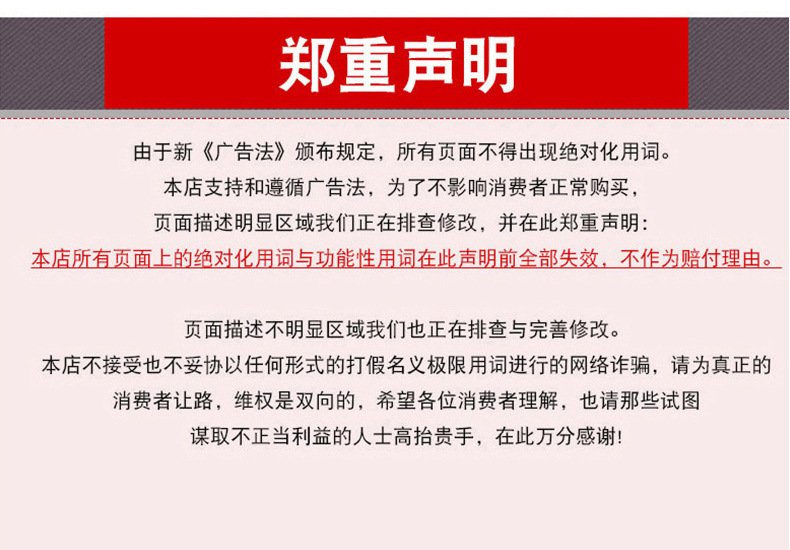 郑重声明

由于新《广告法》颁布规定，所有页面不得出现绝对化用词。

本店支持和遵循广告法，为了不影响消费者正常购买，

页面描述明显区域我们正在排查修改，并在此郑重声明：

本店所有页面上的绝对化用词与功能性用词在此声明前全部失效，不作为赔付理由。

页面描述不明显区域我们也正在排查与完善修改。

本店不接受也不妥协以任何形式的打假名义极限用词进行的网络诈骗，请为真正的

消费者让路，维权是双向的，希望各位消费者理解，也请那些试图

谋取不正当利益的人士高抬贵手，在此万分感谢!